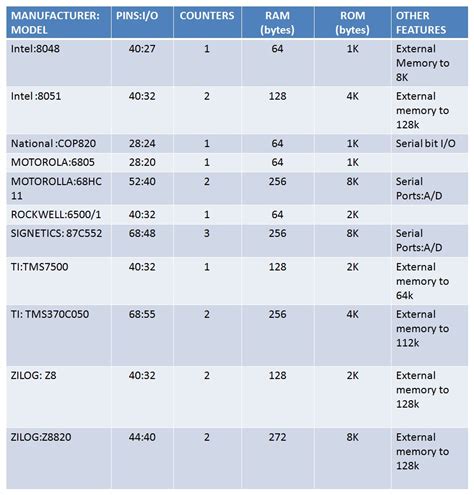 | MANUFACTURER: MODEL | PINS:I/O | COUNTERS | RAM (bytes) | ROM (bytes) | OTHER FEATURES |
|---|---|---|---|---|---|
| Intel:8048 | 40:27 | 1 | 64 | 1K | External Memory to 8K |
| Intel :8051 | 40:32 | 2 | 128 | 4K | External memory to 128k |
| National :COP820 | 28:24 | 1 | 64 | 1K | Serial bit I/O |
| MOTOROLA:6805 | 28:20 | 1 | 64 | 1K | |
| MOTOROLLA:68HC 11 | 52:40 | 2 | 256 | 8K | Serial Ports:A/D |
| ROCKWELL:6500/1 | 40:32 | 1 | 64 | 2K | |
| SIGNETICS: 87C552 | 68:48 | 3 | 256 | 8K | Serial Ports:A/D |
| TI:TMS7500 | 40:32 | 1 | 128 | 2K | External memory to 64k |
| TI: TMS370C050 | 68:55 | 2 | 256 | 4K | External memory to 112k |
| ZILOG: Z8 | 40:32 | 2 | 128 | 2K | External memory to 128k |
| ZILOG:Z8820 | 44:40 | 2 | 272 | 8K | External memory to 128k |